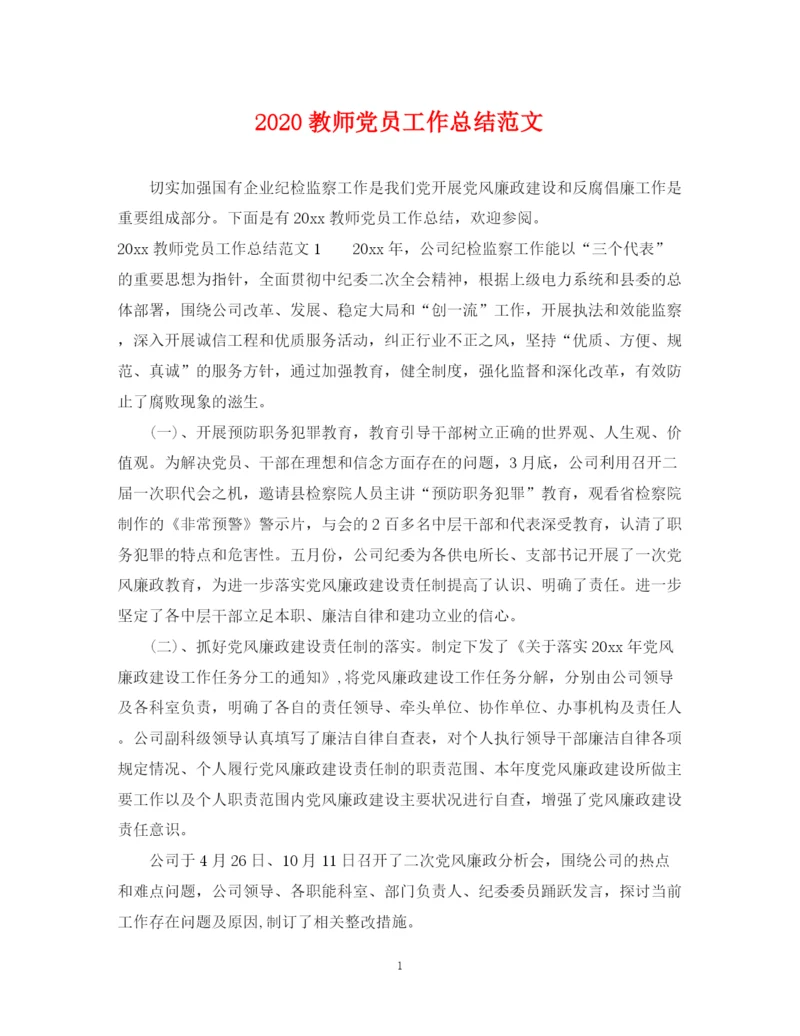 2020 教师党员工作总结范文

切实加强国有企业纪检监察工作是我们党开展党风廉政建设和反腐倡廉工作是重要组成部分。下面是有 20xx 教师党员工作总结，欢迎参阅。

20xx 教师党员工作总结范文 1　　20xx 年，公司纪检监察工作能以“三个代表”的重要思想为指针，全面贯彻中纪委二次全会精神，根据上级电力系统和县委的总体部署，围绕公司改革、发展、稳定大局和“创一流”工作，开展执法和效能监察，深入开展诚信工程和优质服务活动，纠正行业不正之风，坚持“优质、方便、规范、真诚”的服务方针，通过加强教育，健全制度，强化监督和深化改革，有效防止了腐败现象的滋生。

(一)、开展预防职务犯罪教育，教育引导干部树立正确的世界观、人生观、价值观。为解决党员、干部在理想和信念方面存在的问题，3 月底，公司利用召开二届一次职代会之机，邀请县检察院人员主讲“预防职务犯罪”教育，观看省检察院制作的《非常预警》警示片，与会的 2 百多名中层干部和代表深受教育，认清了职务犯罪的特点和危害性。五月份，公司纪委为各供电所长、支部书记开展了一次党风廉政教育，为进一步落实党风廉政建设责任制提高了认识、明确了责任。进一步坚定了各中层干部立足本职、廉洁自律和建功立业的信心。

(二)、抓好党风廉政建设责任制的落实。制定下发了《关于落实 20xx 年党风廉政建设工作任务分工的通知》,将党风廉政建设工作任务分解，分别由公司领导及各科室负责，明确了各自的责任领导、牵头单位、协作单位、办事机构及责任人。公司副科级领导认真填写了廉洁自律自查表，对个人执行领导干部廉洁自律各项规定情况、个人履行党风廉政建设责任制的职责范围、本年度党风廉政建设所做主要工作以及个人职责范围内党风廉政建设主要状况进行自查，增强了党风廉政建设责任意识。

公司于 4 月 26 日、10 月 11 日召开了二次党风廉政分析会，围绕公司的热点和难点问题，公司领导、各职能科室、部门负责人、纪委委员踊跃发言，探讨当前工作存在问题及原因,制订了相关整改措施。

1